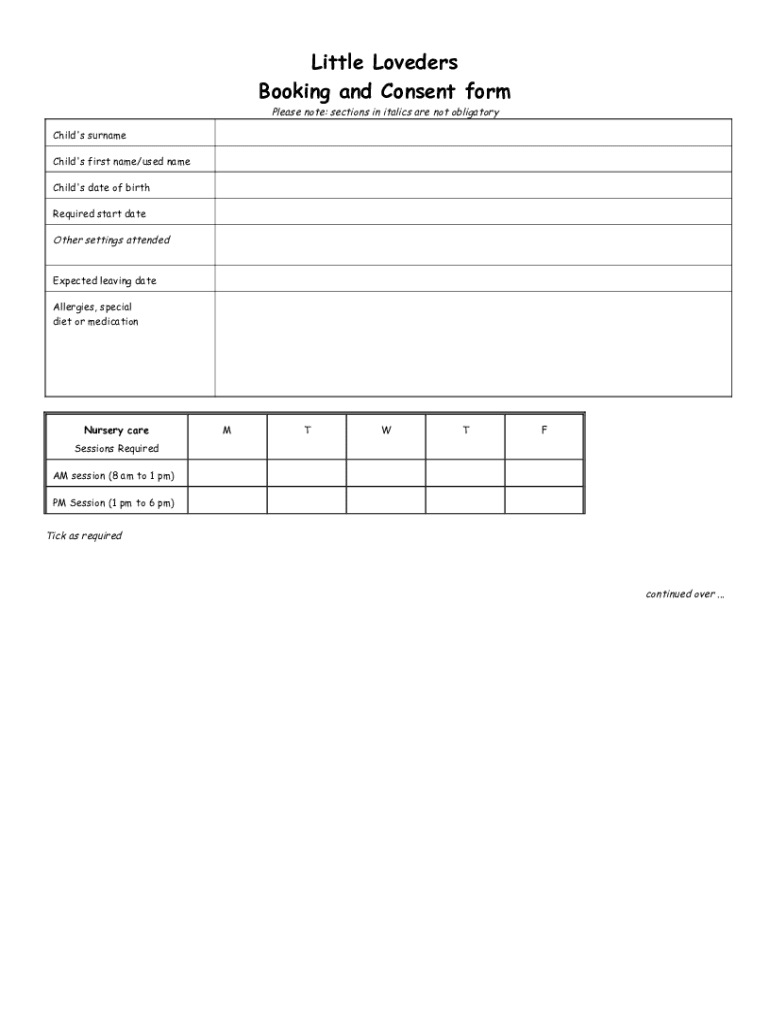 Little Loveders
Booking and Consent form
Please note: sections in italics are not obligatory

| Child's surname | |
|---|---|
| Child's first name/used name | |
| Child's date of birth | |
| Required start date | |
| Other settings attended | |
| Expected leaving date | |
| Allergies, special diet or medication | |

| Nursery care Sessions Required | M | T | W | T | F |
|---|---|---|---|---|---|
| AM session (8 am to 1 pm) | | | | | |
| PM Session (1 pm to 6 pm) | | | | | |

Tick as required

continued over ...